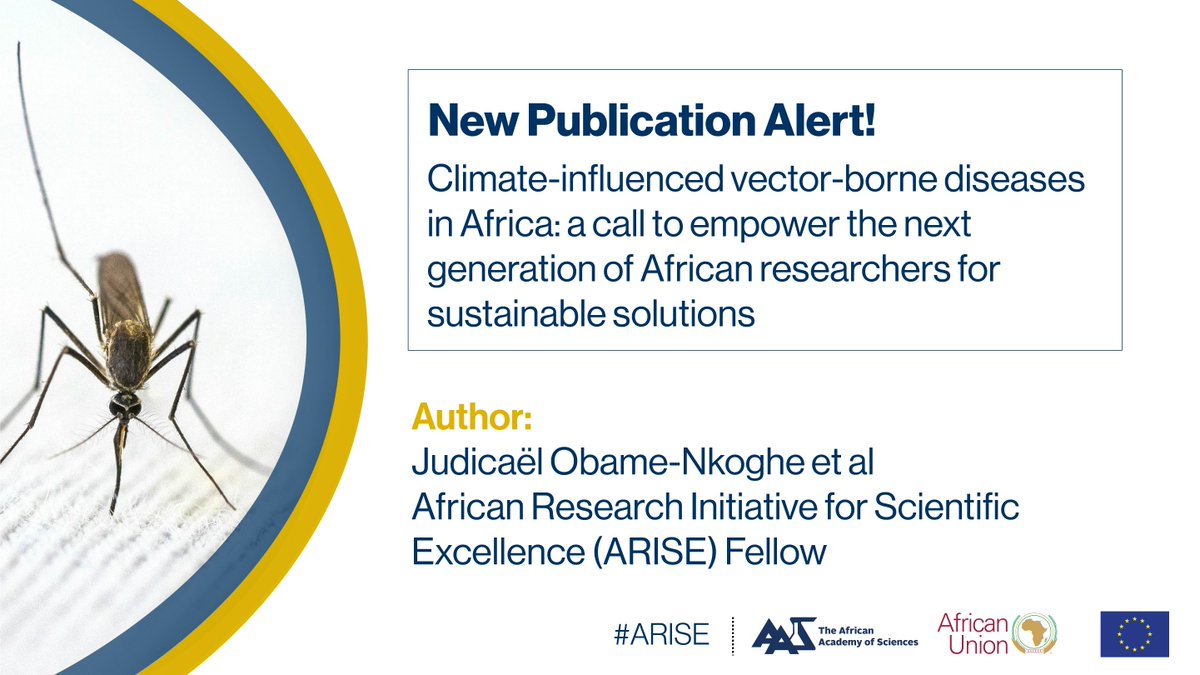 New Publication Alert!

Climate-influenced vector-borne diseases in Africa: a call to empower the next generation of African researchers for sustainable solutions

Author:
Judicaël Obame-Nkoghe et al
African Research Initiative for Scientific Excellence (ARISE) Fellow

#ARISE

AAS The African Academy of Sciences

African Union